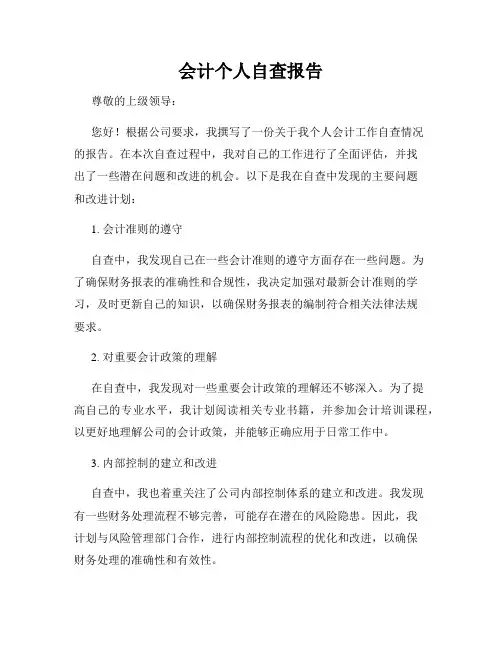 会计个人自查报告

尊敬的上级领导：

您好！根据公司要求，我撰写了一份关于我个人会计工作自查情况的报告。在本次自查过程中，我对自己的工作进行了全面评估，并找出了一些潜在问题和改进的机会。以下是我在自查中发现的主要问题和改进计划：

1. 会计准则的遵守

自查中，我发现自己在一些会计准则的遵守方面存在一些问题。为了确保财务报表的准确性和合规性，我决定加强对最新会计准则的学习，及时更新自己的知识，以确保财务报表的编制符合相关法律法规要求。

2. 对重要会计政策的理解

在自查中，我发现对一些重要会计政策的理解还不够深入。为了提高自己的专业水平，我计划阅读相关专业书籍，并参加会计培训课程，以更好地理解公司的会计政策，并能够正确应用于日常工作中。

3. 内部控制的建立和改进

自查中，我也着重关注了公司内部控制体系的建立和改进。我发现有一些财务处理流程不够完善，可能存在潜在的风险隐患。因此，我计划与风险管理部门合作，进行内部控制流程的优化和改进，以确保财务处理的准确性和有效性。